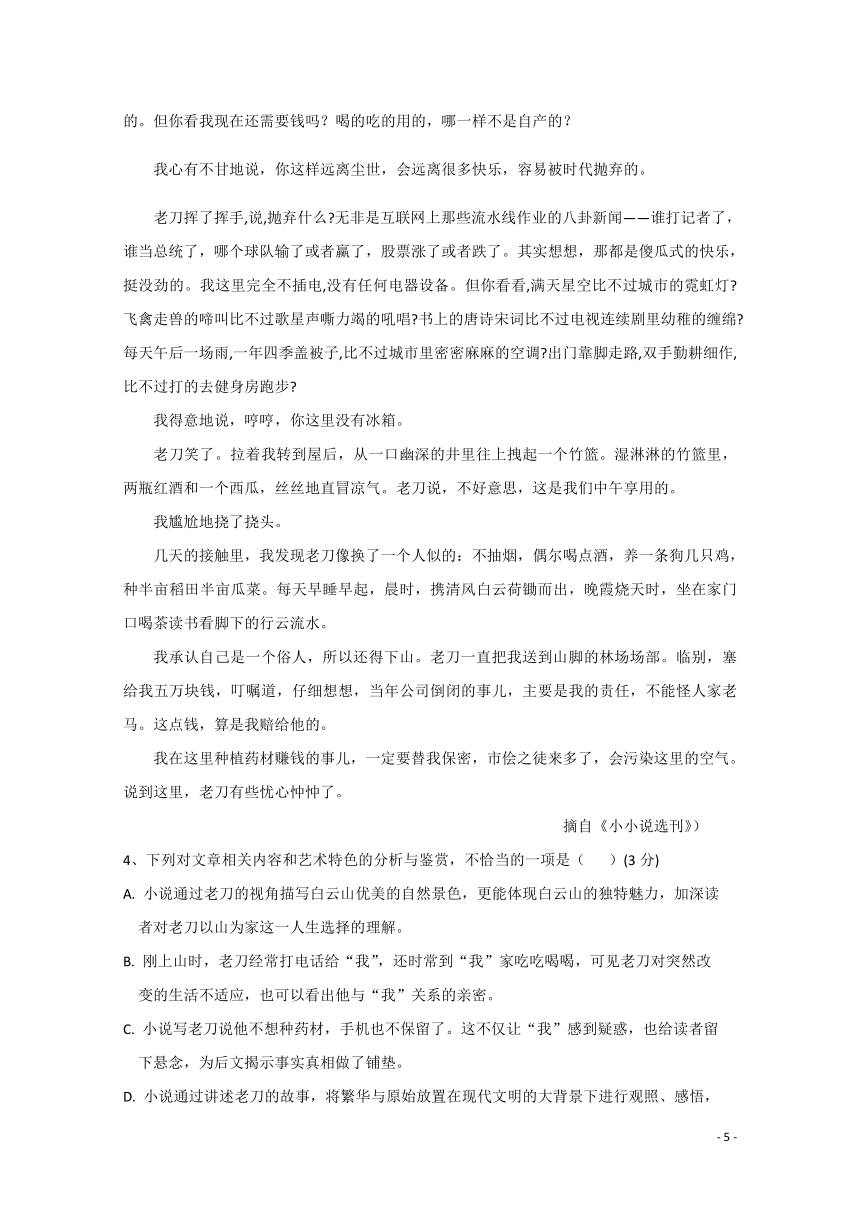 的。但你看我现在还需要钱吗？喝的吃的用的，哪一样不是自产的？

我心有不甘地说，你这样远离尘世，会远离很多快乐，容易被时代抛弃的。

老刀挥了挥手,说,抛弃什么?无非是互联网上那些流水线作业的八卦新闻——谁打记者了，谁当总统了，哪个球队输了或者赢了，股票涨了或者跌了。其实想想，那都是傻瓜式的快乐，挺没劲的。我这里完全不插电,没有任何电器设备。但你看看,满天星空比不过城市的霓虹灯?飞禽走兽的啼叫比不过歌星声嘶力竭的吼唱?书上的唐诗宋词比不过电视连续剧里幼稚的缠绵?每天午后一场雨,一年四季盖被子,比不过城市里密密麻麻的空调?出门靠脚走路,双手勤耕细作,比不过打的去健身房跑步?

我得意地说，哼哼，你这里没有冰箱。

老刀笑了。拉着我转到屋后，从一口幽深的井里往上拽起一个竹篮。湿淋淋的竹篮里，两瓶红酒和一个西瓜，丝丝地直冒凉气。老刀说，不好意思，这是我们中午享用的。

我尴尬地挠了挠头。

几天的接触里，我发现老刀像换了一个人似的：不抽烟，偶尔喝点酒，养一条狗几只鸡，种半亩稻田半亩瓜菜。每天早睡早起，晨时，携清风白云荷锄而出，晚霞烧天时，坐在家门口喝茶读书看脚下的行云流水。

我承认自己是一个俗人，所以还得下山。老刀一直把我送到山脚的林场场部。临别，塞给我五万块钱，叮嘱道，仔细想想，当年公司倒闭的事儿，主要是我的责任，不能怪人家老马。这点钱，算是我赔给他的。

我在这里种植药材赚钱的事儿，一定要替我保密，市侩之徒来多了，会污染这里的空气。说到这里，老刀有些忧心忡忡了。

摘自《小小说选刊》)

4、下列对文章相关内容和艺术特色的分析与鉴赏，不恰当的一项是（　）(3 分)

A. 小说通过老刀的视角描写白云山优美的自然景色，更能体现白云山的独特魅力，加深读者对老刀以山为家这一人生选择的理解。

B. 刚上山时，老刀经常打电话给“我”，还时常到“我”家吃吃喝喝，可见老刀对突然改变的生活不适应，也可以看出他与“我”关系的亲密。

C. 小说写老刀说他不想种药材，手机也不保留了。这不仅让“我”感到疑惑，也给读者留下悬念，为后文揭示事实真相做了铺垫。

D. 小说通过讲述老刀的故事，将繁华与原始放置在现代文明的大背景下进行观照、感悟，

- 5 -